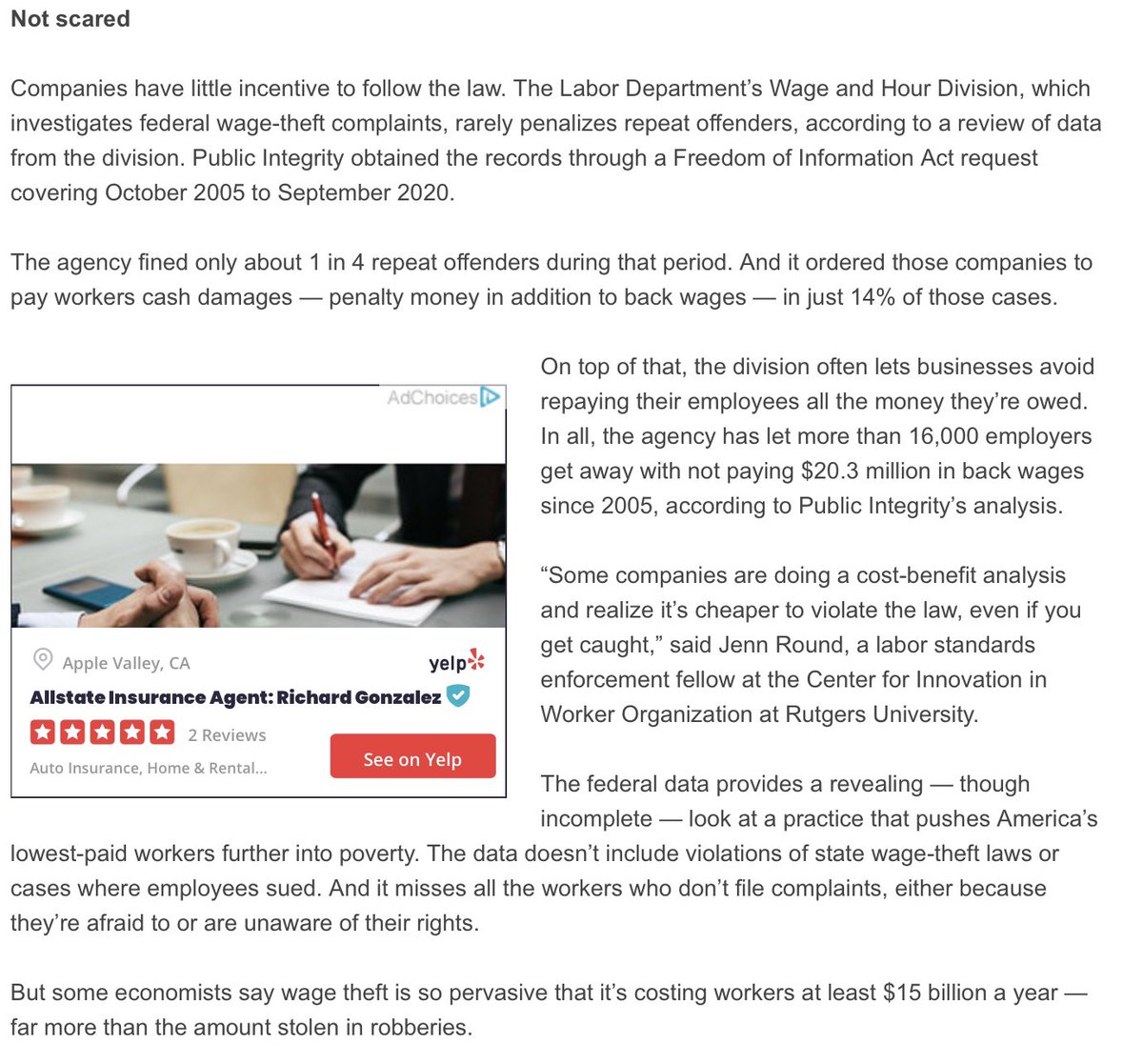 Not scared

Companies have little incentive to follow the law. The Labor Department's Wage and Hour Division, which investigates federal wage-theft complaints, rarely penalizes repeat offenders, according to a review of data from the division. Public Integrity obtained the records through a Freedom of Information Act request covering October 2005 to September 2020.

The agency fined only about 1 in 4 repeat offenders during that period. And it ordered those companies to pay workers cash damages — penalty money in addition to back wages — in just 14% of those cases.

AdChoices

Apple Valley, CA

yelp

Allstate Insurance Agent: Richard Gonzalez

2 Reviews

Auto Insurance, Home & Rental...

See on Yelp

On top of that, the division often lets businesses avoid repaying their employees all the money they're owed. In all, the agency has let more than 16,000 employers get away with not paying $20.3 million in back wages since 2005, according to Public Integrity's analysis.

"Some companies are doing a cost-benefit analysis and realize it's cheaper to violate the law, even if you get caught," said Jenn Round, a labor standards enforcement fellow at the Center for Innovation in Worker Organization at Rutgers University.

The federal data provides a revealing — though incomplete — look at a practice that pushes America's lowest-paid workers further into poverty. The data doesn't include violations of state wage-theft laws or cases where employees sued. And it misses all the workers who don't file complaints, either because they're afraid to or are unaware of their rights.

But some economists say wage theft is so pervasive that it's costing workers at least $15 billion a year — far more than the amount stolen in robberies.